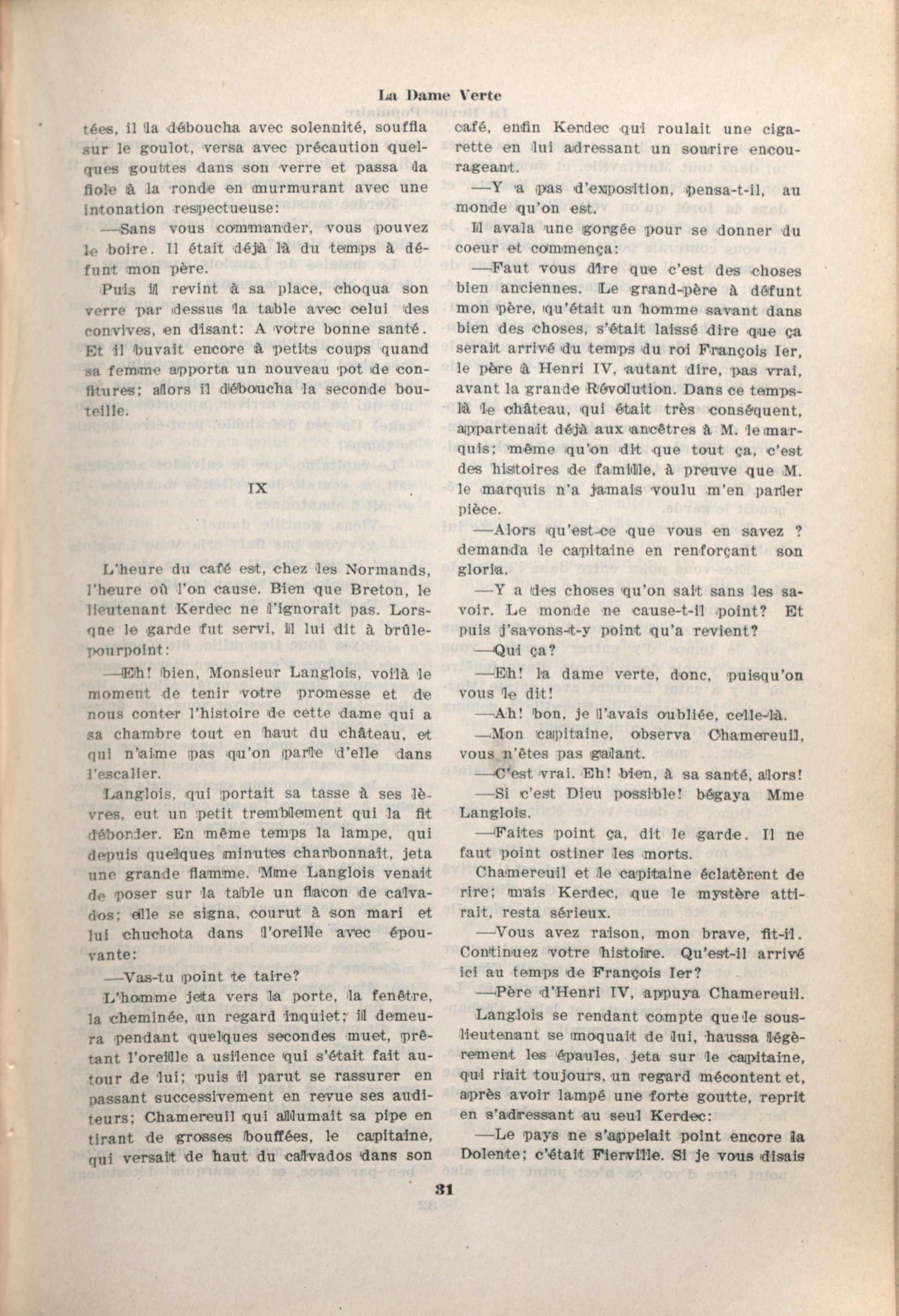 La Dame Verte

tées, il la déboucha avec solennité, souffla sur le goulot, versa avec précaution quelques gouttes dans son verre et passa la fiole à la ronde en murmurant avec une intonation respectueuse:

—Sans vous commander, vous pouvez le boire. Il était déjà là du temps à défunt mon père.

Puis il revint à sa place, choqua son verre par dessus la table avec celui des convives, en disant: A votre bonne santé. Et il buvait encore à petits coups quand sa femme apporta un nouveau pot de confitures; alors il déboucha la seconde bouteille.

IX

L'heure du café est, chez les Normands, l'heure où l'on cause. Bien que Breton, le lieutenant Kerdec ne l'ignorait pas. Lorsque le garde fut servi, il lui dit à brûle-pourpoint:

—Eh! bien, Monsieur Langlois, voilà le moment de tenir votre promesse et de nous conter l'histoire de cette dame qui a sa chambre tout en haut du château, et qui n'aime pas qu'on parle d'elle dans l'escalier.

Langlois, qui portait sa tasse à ses lèvres, eut un petit tremblement qui la fit déborder. En même temps la lampe, qui depuis quelques minutes charbonnait, jeta une grande flamme. Mme Langlois venait de poser sur la table un flacon de calvados; elle se signa, courut à son mari et lui chuchota dans l'oreille avec épouvante:

—Vas-tu point te taire?

L'homme jeta vers la porte, la fenêtre, la cheminée, un regard inquiet; il demeura pendant quelques secondes muet, prêtant l'oreille a usilence qui s'était fait autour de lui; puis il parut se rassurer en passant successivement en revue ses auditeurs; Chamereuil qui allumait sa pipe en tirant de grosses bouffées, le capitaine, qui versait de haut du calvados dans son café, enfin Kerdec qui roulait une cigarette en lui adressant un sourire encourageant.

—Y a pas d'exposition, pensa-t-il, au monde qu'on est.

Il avala une gorgée pour se donner du coeur et commença:

—Faut vous dire que c'est des choses bien anciennes. Le grand-père à défunt mon père, qu'était un homme savant dans bien des choses, s'était laissé dire que ça serait arrivé du temps du roi François Ier, le père à Henri IV, autant dire, pas vrai, avant la grande Révolution. Dans ce temps-là le château, qui était très conséquent, appartenait déjà aux ancêtres à M. le marquis; même qu'on dit que tout ça, c'est des histoires de famille, à preuve que M. le marquis n'a jamais voulu m'en parler pièce.

—Alors qu'est-ce que vous en savez ? demanda le capitaine en renforçant son gloria.

—Y a des choses qu'on sait sans les savoir. Le monde ne cause-t-il point? Et puis j'savons-t-y point qu'a revient?

—Qui ça?

—Eh! la dame verte, donc, puisqu'on vous le dit!

—Ah! bon, je l'avais oubliée, celle-là.

—Mon capitaine, observa Chamereuil, vous n'êtes pas galant.

—C'est vrai. Eh! bien, à sa santé, alors!

—Si c'est Dieu possible! bégaya Mme Langlois.

—Faites point ça, dit le garde. Il ne faut point ostiner les morts.

Chamereuil et le capitaine éclatèrent de rire; mais Kerdec, que le mystère attirait, resta sérieux.

—Vous avez raison, mon brave, fit-il. Continuez votre histoire. Qu'est-il arrivé ici au temps de François Ier?

—Père d'Henri IV, appuya Chamereuil.

Langlois se rendant compte que le sous-lieutenant se moquait de lui, haussa légèrement les épaules, jeta sur le capitaine, qui riait toujours, un regard mécontent et, après avoir lampé une forte goutte, reprit en s'adressant au seul Kerdec:

—Le pays ne s'appelait point encore la Dolente; c'était Fierville. Si je vous disais

31